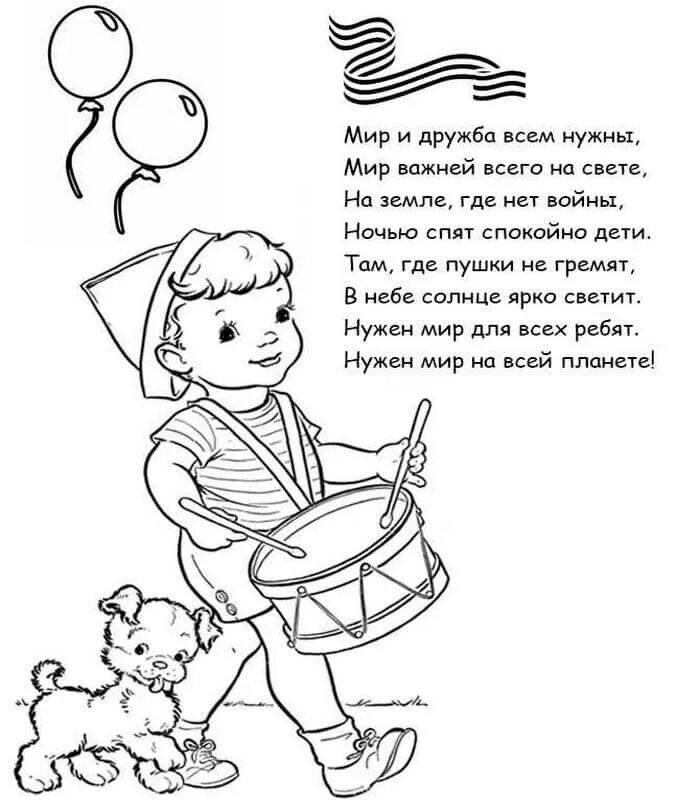 Мир и дружба всем нужны,
Мир важней всего на свете,
На земле, где нет войны,
Ночью спят спокойно дети.
Там, где пушки не гремят,
В небе солнце ярко светит.
Нужен мир для всех ребят.
Нужен мир на всей планете!